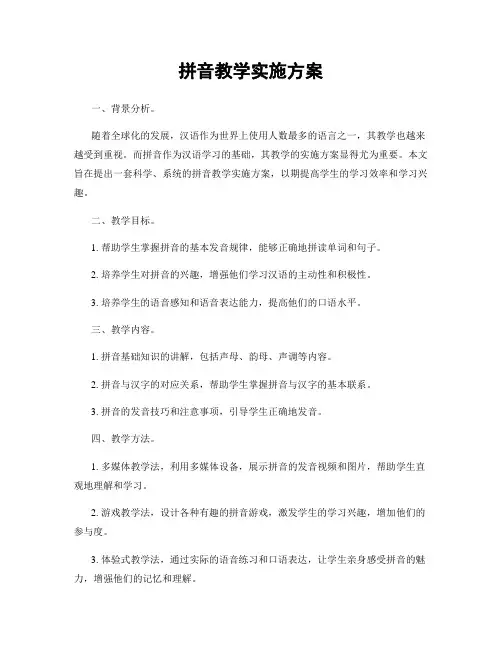 拼音教学实施方案

一、背景分析。

随着全球化的发展，汉语作为世界上使用人数最多的语言之一，其教学也越来越受到重视。而拼音作为汉语学习的基础，其教学的实施方案显得尤为重要。本文旨在提出一套科学、系统的拼音教学实施方案，以期提高学生的学习效率和学习兴趣。

二、教学目标。

1. 帮助学生掌握拼音的基本发音规律，能够正确地拼读单词和句子。

2. 培养学生对拼音的兴趣，增强他们学习汉语的主动性和积极性。

3. 培养学生的语音感知和语音表达能力，提高他们的口语水平。

三、教学内容。

1. 拼音基础知识的讲解，包括声母、韵母、声调等内容。

2. 拼音与汉字的对应关系，帮助学生掌握拼音与汉字的基本联系。

3. 拼音的发音技巧和注意事项，引导学生正确地发音。

四、教学方法。

1. 多媒体教学法，利用多媒体设备，展示拼音的发音视频和图片，帮助学生直观地理解和学习。

2. 游戏教学法，设计各种有趣的拼音游戏，激发学生的学习兴趣，增加他们的参与度。

3. 体验式教学法，通过实际的语音练习和口语表达，让学生亲身感受拼音的魅力，增强他们的记忆和理解。